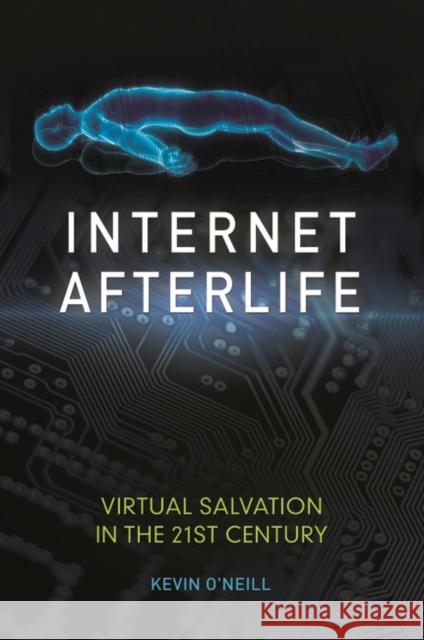 INTERNET AFTERLIFE

VIRTUAL SALVATION IN THE 21ST CENTURY

KEVIN O'NEILL